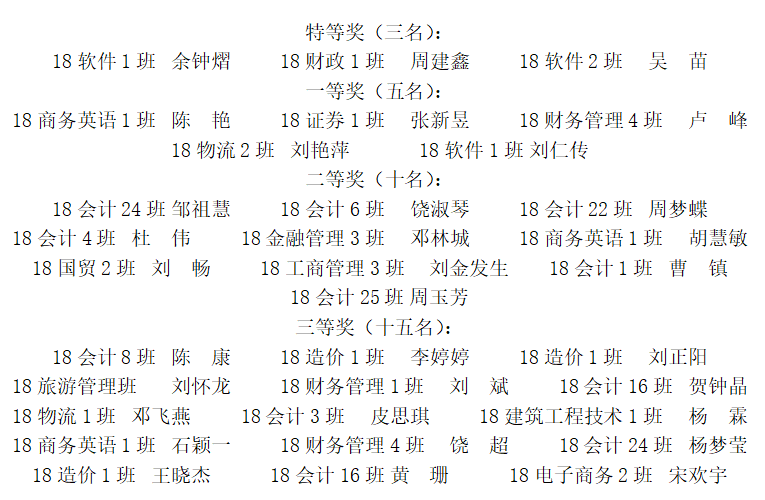 特等奖（三名）：

18 软件 1 班　余钟熠　　18 财政 1 班　周建鑫　　18 软件 2 班　吴　苗

一等奖（五名）：

18 商务英语 1 班　陈　艳　　18 证券 1 班　张新昱　　18 财务管理 4 班　卢　峰

18 物流 2 班　刘艳萍　　18 软件 1 班 刘仁传

二等奖（十名）：

18 会计 24 班 邹祖慧　　18 会计 6 班　饶淑琴　　18 会计 22 班　周梦蝶

18 会计 4 班　杜　伟　　18 金融管理 3 班　邓林城　　18 商务英语 1 班　胡慧敏

18 国贸 2 班　刘　畅　　18 工商管理 3 班　刘金发生　　18 会计 1 班　曹　镇

18 会计 25 班 周玉芳

三等奖（十五名）：

18 会计 8 班　陈　康　　18 造价 1 班　李婷婷　　18 造价 1 班　刘正阳

18 旅游管理班　刘怀龙　　18 财务管理 1 班　刘　斌　　18 会计 16 班　贺钟晶

18 物流 1 班　邓飞燕　　18 会计 3 班　皮思琪　　18 建筑工程技术 1 班　杨　霖

18 商务英语 1 班　石颖一　　18 财务管理 4 班　饶　超　　18 会计 24 班　杨梦莹

18 造价 1 班　王晓杰　　18 会计 16 班 黄　珊　　18 电子商务 2 班　宋欢宇